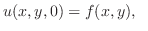 $u(x, y, 0) = f(x, y),$